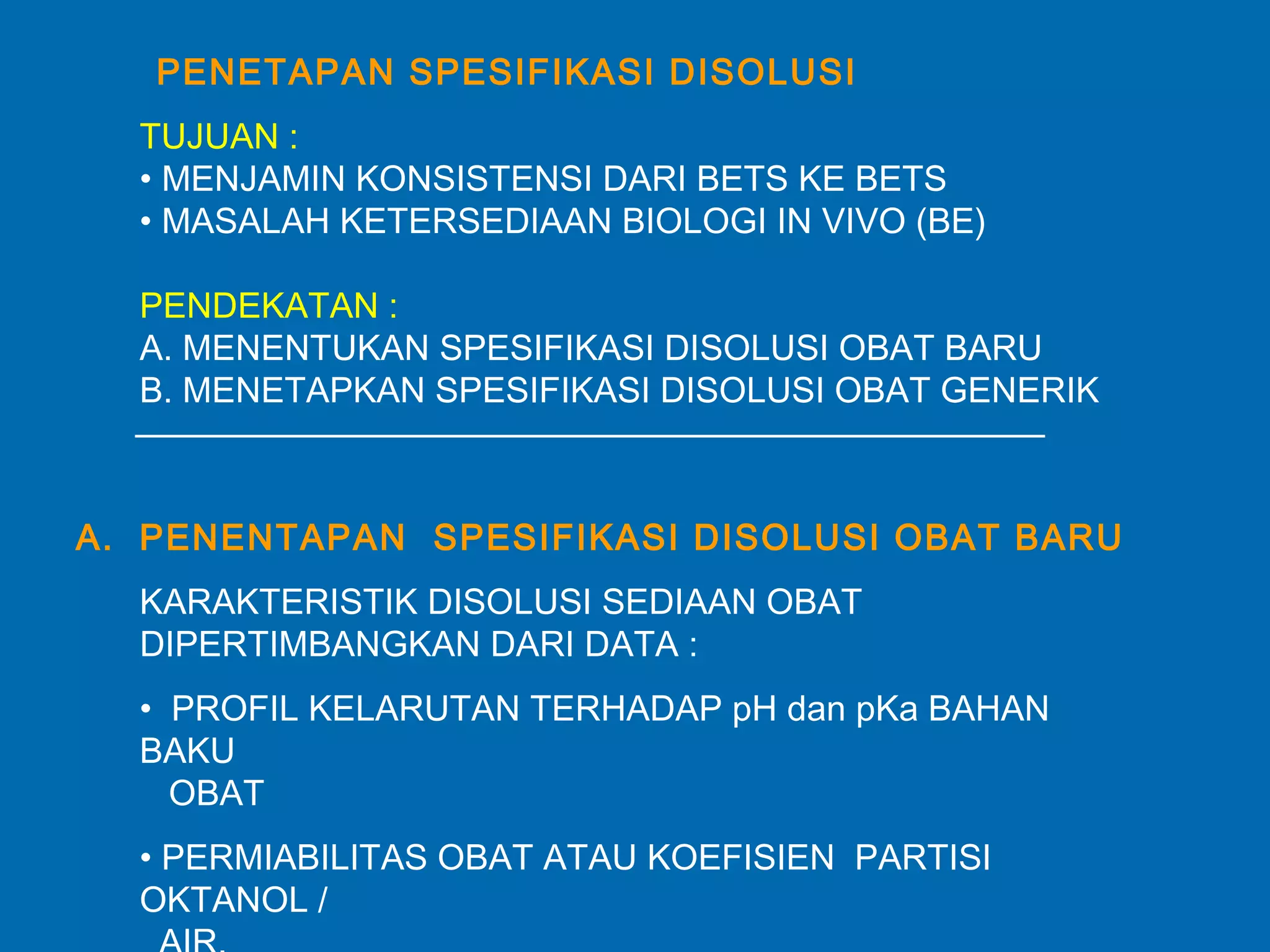 PENETAPAN SPESIFIKASI DISOLUSI

TUJUAN :
• MENJAMIN KONSISTENSI DARI BETS KE BETS
• MASALAH KETERSEDIAAN BIOLOGI IN VIVO (BE)

PENDEKATAN :
A. MENENTUKAN SPESIFIKASI DISOLUSI OBAT BARU
B. MENETAPKAN SPESIFIKASI DISOLUSI OBAT GENERIK

A. PENENTAPAN SPESIFIKASI DISOLUSI OBAT BARU

KARAKTERISTIK DISOLUSI SEDIAAN OBAT DIPERTIMBANGKAN DARI DATA :

• PROFIL KELARUTAN TERHADAP pH dan pKa BAHAN BAKU OBAT

• PERMIABILITAS OBAT ATAU KOEFISIEN PARTISI OKTANOL / AIR.